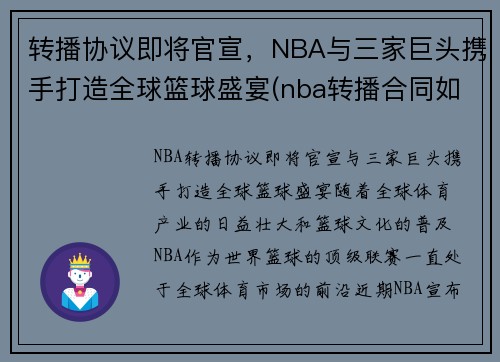 转播协议即将官宣，NBA与三家巨头携手打造全球篮球盛宴(nba转播合同如

NBA转播协议即将官宣与三家巨头携手打造全球篮球盛宴随着全球体育产业的日益壮大和篮球文化的普及NBA作为世界篮球的顶级联赛一直处于全球体育市场的前沿近期NBA宣布